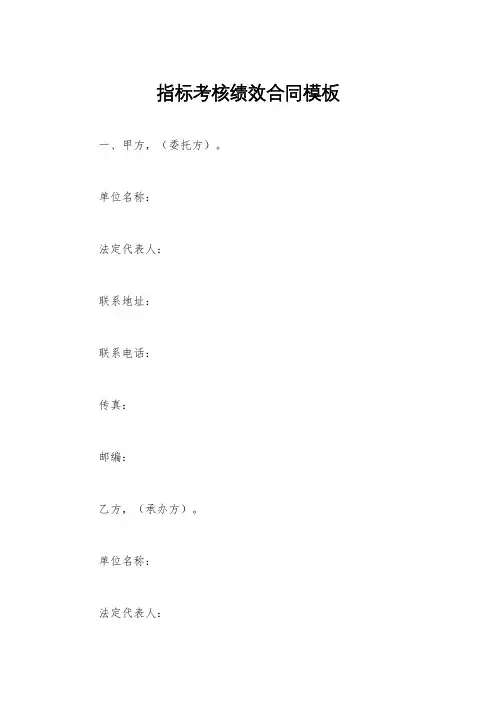 指标考核绩效合同模板

一、甲方，（委托方）。

单位名称：

法定代表人：

联系地址：

联系电话：

传真：

邮编：

乙方，（承办方）。

单位名称：

法定代表人：